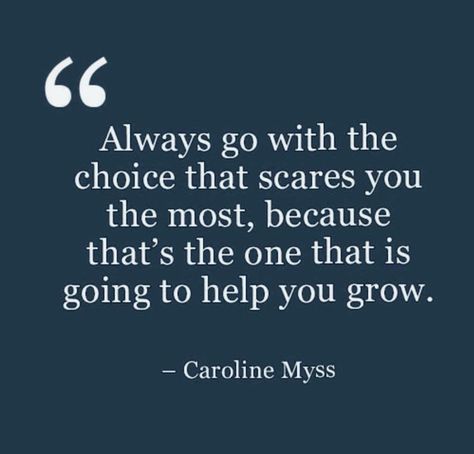 “

Always go with the choice that scares you the most, because that’s the one that is going to help you grow.

– Caroline Myss